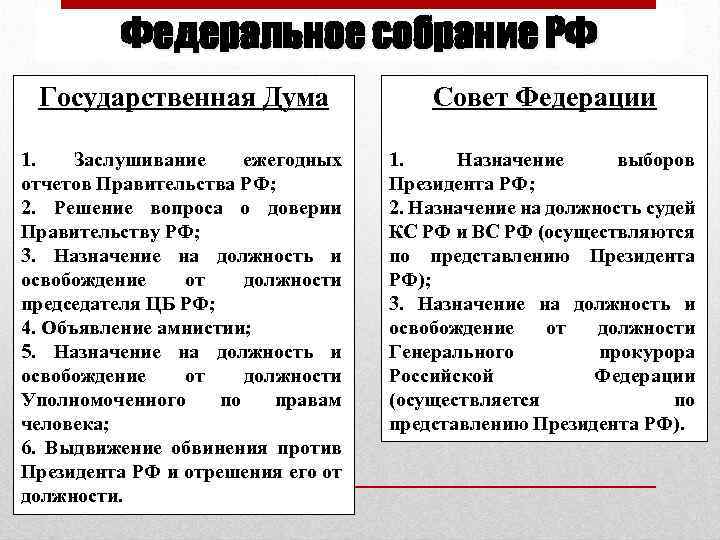 Федеральное собрание РФ

Государственная Дума

1. Заслушивание ежегодных отчетов Правительства РФ;
2. Решение вопроса о доверии Правительству РФ;
3. Назначение на должность и освобождение от должности председателя ЦБ РФ;
4. Объявление амнистии;
5. Назначение на должность и освобождение от должности Уполномоченного по правам человека;
6. Выдвижение обвинения против Президента РФ и отрешения его от должности.

Совет Федерации

1. Назначение выборов Президента РФ;
2. Назначение на должность судей КС РФ и ВС РФ (осуществляются по представлению Президента РФ);
3. Назначение на должность и освобождение от должности Генерального прокурора Российской Федерации (осуществляется по представлению Президента РФ).